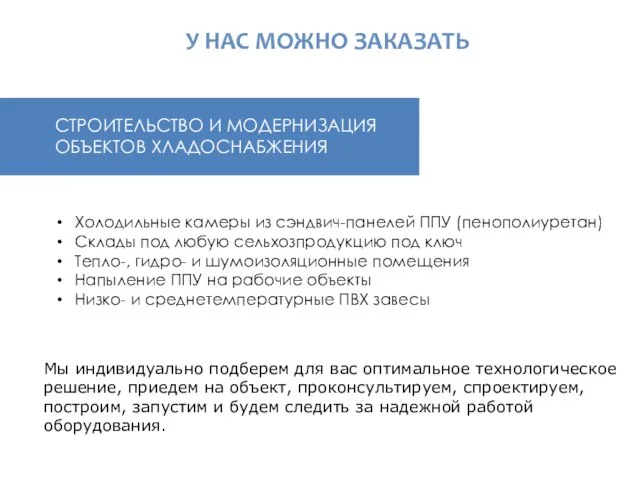 У НАС МОЖНО ЗАКАЗАТЬ

СТРОИТЕЛЬСТВО И МОДЕРНИЗАЦИЯ ОБЪЕКТОВ ХЛАДОСНАБЖЕНИЯ

• Холодильные камеры из сэндвич-панелей ППУ (пенополиуретан)
• Склады под любую сельхозпродукцию под ключ
• Тепло-, гидро- и шумоизоляционные помещения
• Напыление ППУ на рабочие объекты
• Низко- и среднетемпературные ПВХ завесы

Мы индивидуально подберем для вас оптимальное технологическое решение, приедем на объект, проконсультируем, спроектируем, построим, запустим и будем следить за надежной работой оборудования.